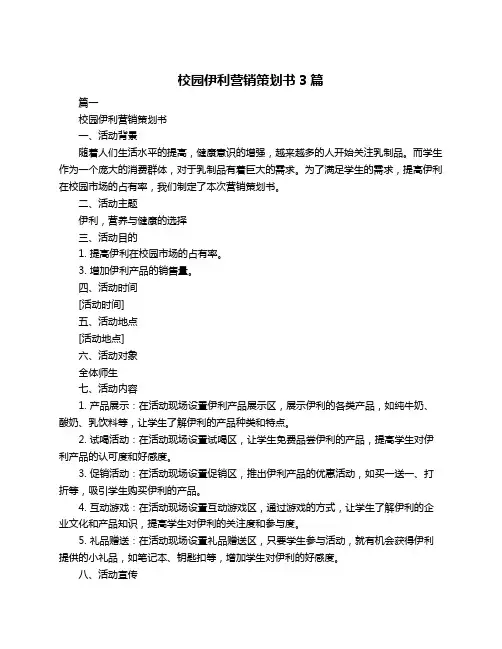 校园伊利营销策划书 3 篇

篇一

校园伊利营销策划书

一、活动背景

随着人们生活水平的提高，健康意识的增强，越来越多的人开始关注乳制品。而学生作为一个庞大的消费群体，对于乳制品有着巨大的需求。为了满足学生的需求，提高伊利在校园市场的占有率，我们制定了本次营销策划书。

二、活动主题

伊利，营养与健康的选择

三、活动目的

1. 提高伊利在校园市场的占有率。

3. 增加伊利产品的销售量。

四、活动时间

[活动时间]

五、活动地点

[活动地点]

六、活动对象

全体师生

七、活动内容

1. 产品展示：在活动现场设置伊利产品展示区，展示伊利的各类产品，如纯牛奶、酸奶、乳饮料等，让学生了解伊利的产品种类和特点。

2. 试喝活动：在活动现场设置试喝区，让学生免费品尝伊利的产品，提高学生对伊利产品的认可度和好感度。

3. 促销活动：在活动现场设置促销区，推出伊利产品的优惠活动，如买一送一、打折等，吸引学生购买伊利的产品。

4. 互动游戏：在活动现场设置互动游戏区，通过游戏的方式，让学生了解伊利的企业文化和产品知识，提高学生对伊利的关注度和参与度。

5. 礼品赠送：在活动现场设置礼品赠送区，只要学生参与活动，就有机会获得伊利提供的小礼品，如笔记本、钥匙扣等，增加学生对伊利的好感度。

八、活动宣传